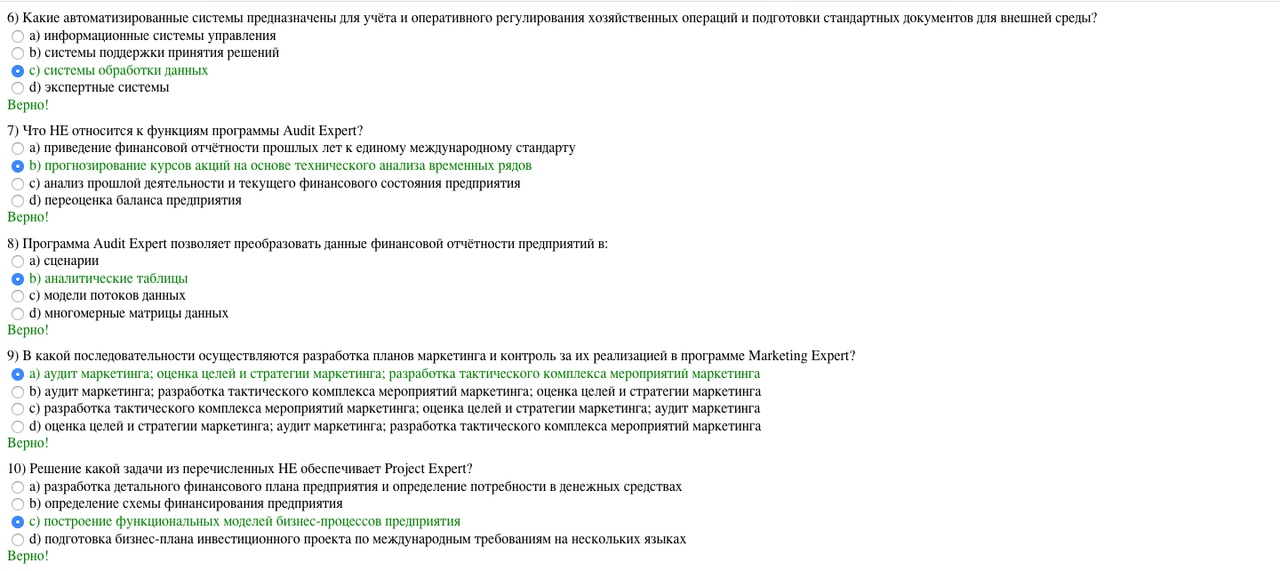 6) Какие автоматизированные системы предназначены для учёта и оперативного регулирования хозяйственных операций и подготовки стандартных документов для внешней среды?
a) информационные системы управления
b) системы поддержки принятия решений
c) системы обработки данных
d) экспертные системы
Верно!

7) Что НЕ относится к функциям программы Audit Expert?
a) приведение финансовой отчётности прошлых лет к единому международному стандарту
b) прогнозирование курсов акций на основе технического анализа временных рядов
c) анализ прошлой деятельности и текущего финансового состояния предприятия
d) переоценка баланса предприятия
Верно!

8) Программа Audit Expert позволяет преобразовать данные финансовой отчётности предприятий в:
a) сценарии
b) аналитические таблицы
c) модели потоков данных
d) многомерные матрицы данных
Верно!

9) В какой последовательности осуществляются разработка планов маркетинга и контроль за их реализацией в программе Marketing Expert?
a) аудит маркетинга; оценка целей и стратегии маркетинга; разработка тактического комплекса мероприятий маркетинга
b) аудит маркетинга; разработка тактического комплекса мероприятий маркетинга; оценка целей и стратегии маркетинга
c) разработка тактического комплекса мероприятий маркетинга; оценка целей и стратегии маркетинга; аудит маркетинга
d) оценка целей и стратегии маркетинга; аудит маркетинга; разработка тактического комплекса мероприятий маркетинга
Верно!

10) Решение какой задачи из перечисленных НЕ обеспечивает Project Expert?
a) разработка детального финансового плана предприятия и определение потребности в денежных средствах
b) определение схемы финансирования предприятия
c) построение функциональных моделей бизнес-процессов предприятия
d) подготовка бизнес-плана инвестиционного проекта по международным требованиям на нескольких языках
Верно!